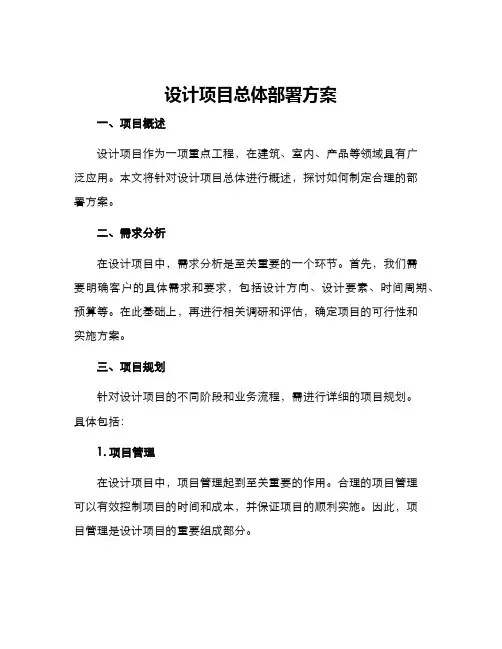 设计项目总体部署方案

一、项目概述

设计项目作为一项重点工程，在建筑、室内、产品等领域具有广泛应用。本文将针对设计项目总体进行概述，探讨如何制定合理的部署方案。

二、需求分析

在设计项目中，需求分析是至关重要的一个环节。首先，我们需要明确客户的具体需求和要求，包括设计方向、设计要素、时间周期、预算等。在此基础上，再进行相关调研和评估，确定项目的可行性和实施方案。

三、项目规划

针对设计项目的不同阶段和业务流程，需进行详细的项目规划。具体包括：

1. 项目管理

在设计项目中，项目管理起到至关重要的作用。合理的项目管理可以有效控制项目的时间和成本，并保证项目的顺利实施。因此，项目管理是设计项目的重要组成部分。